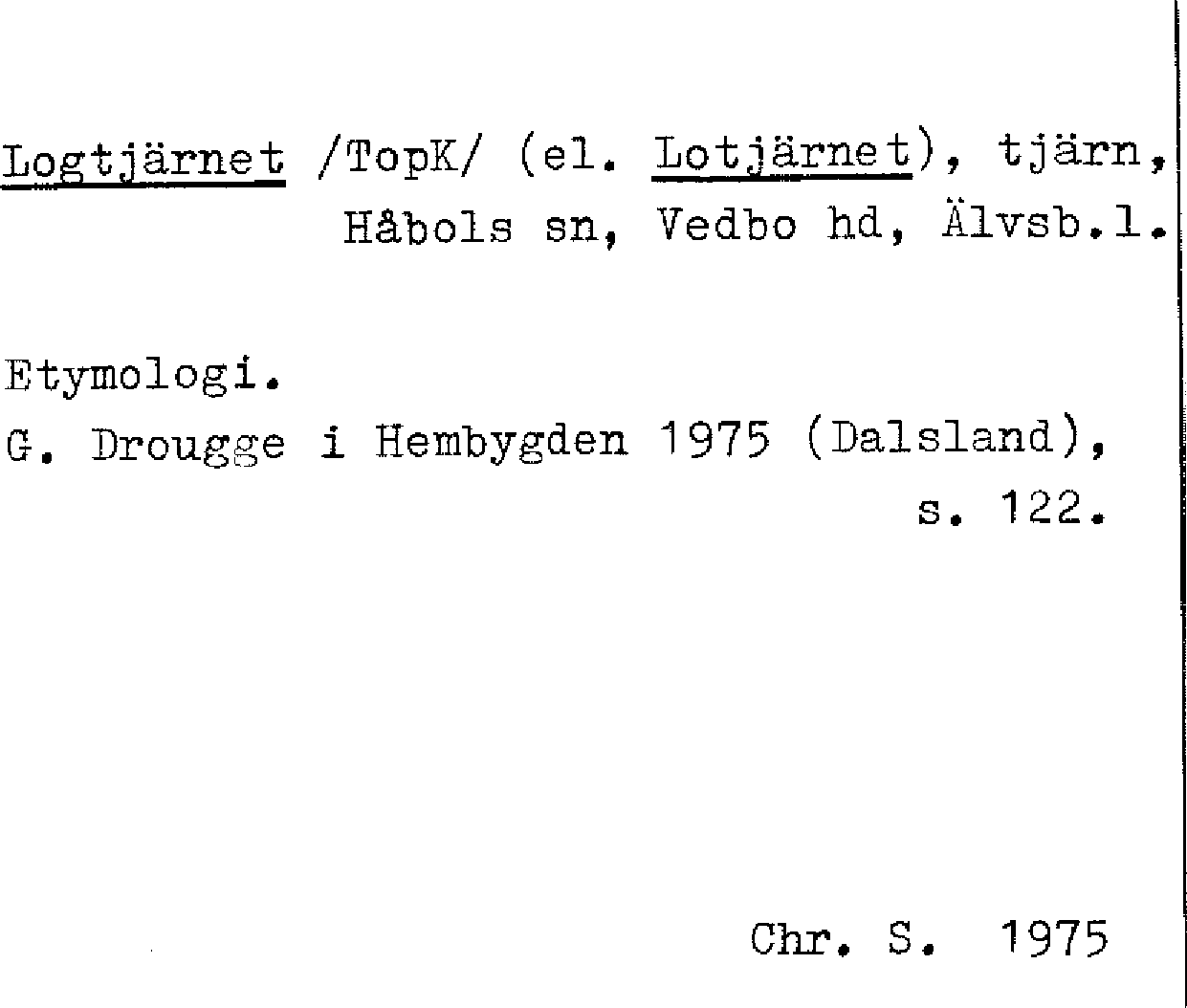 Logtjärnet /TopK/ (el. Lotjärnet), tjärn, Håbols sn, Vedbo hd, Älvsb.l.

Etymologi.
G. Drougge i Hembygden 1975 (Dalsland), s. 122.

Chr. S. 1975